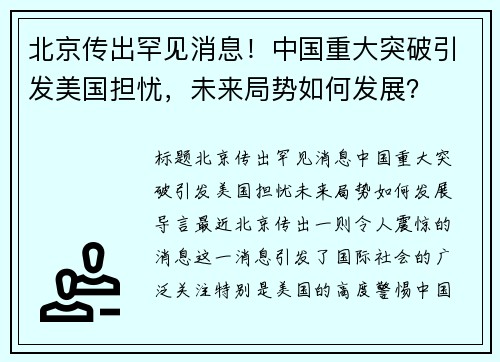 北京传出罕见消息！中国重大突破引发美国担忧，未来局势如何发展？

标题北京传出罕见消息中国重大突破引发美国担忧未来局势如何发展导言最近北京传出一则令人震惊的消息这一消息引发了国际社会的广泛关注特别是美国的高度警惕中国